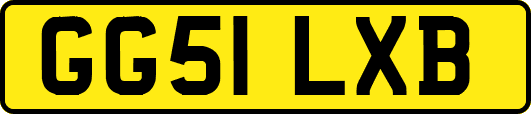 GG51 LXB